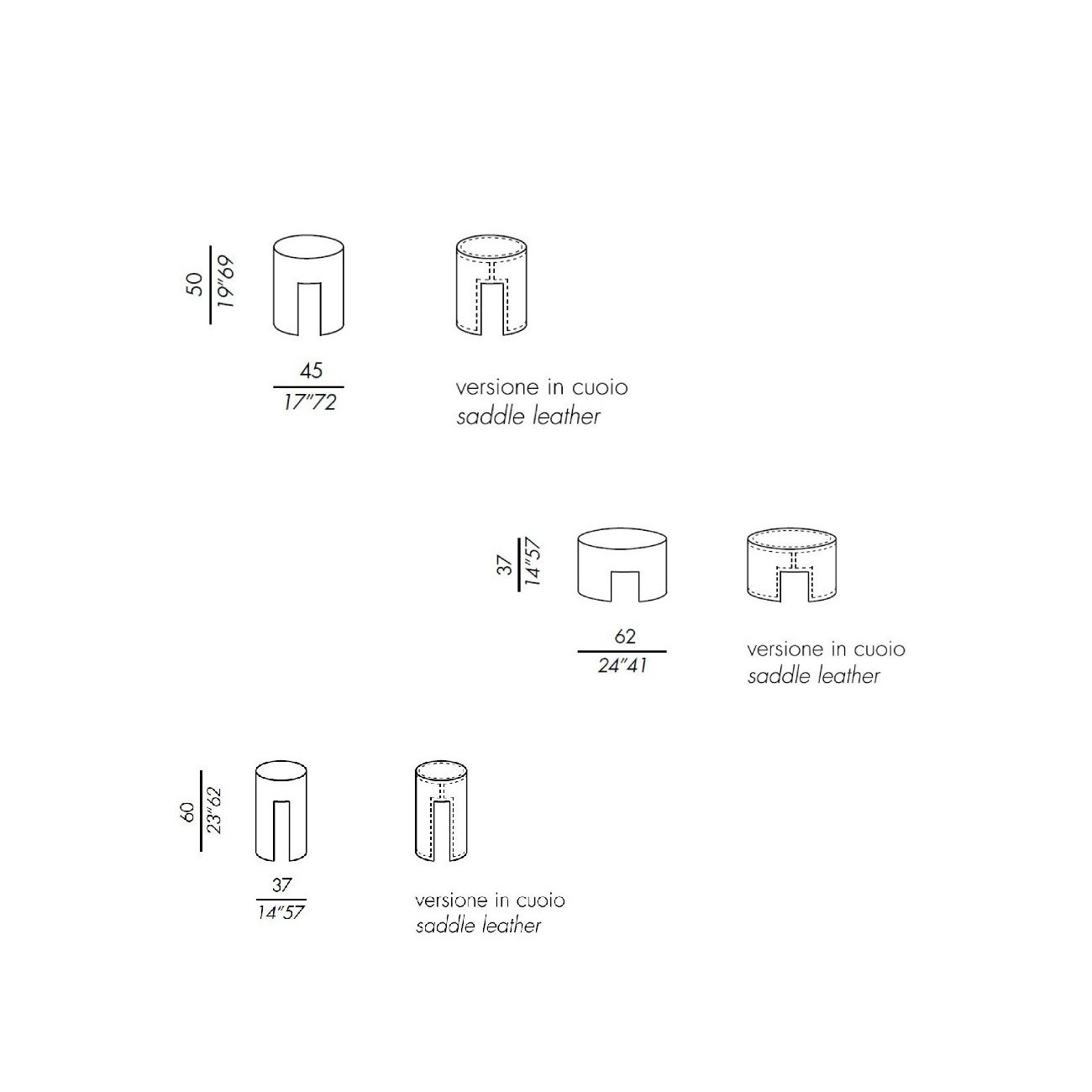 50
19"69

45
17"72

versione in cuoio
saddle leather

37
14"57

62
24"41

versione in cuoio
saddle leather

60
23"62

37
14"57

versione in cuoio
saddle leather